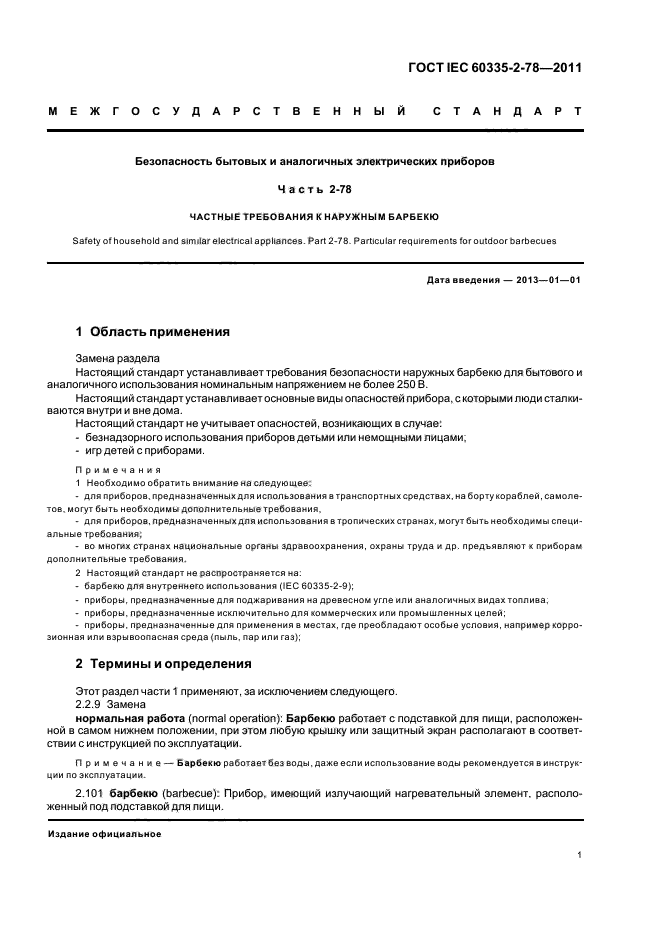 ГОСТ IEC 60335-2-78—2011

МЕЖГОСУДАРСТВЕННЫЙ СТАНДАРТ

Безопасность бытовых и аналогичных электрических приборов

Часть 2-78

ЧАСТНЫЕ ТРЕБОВАНИЯ К НАРУЖНЫМ БАРБЕКЮ

Safety of household and similar electrical appliances. Part 2-78. Particular requirements for outdoor barbecues

Дата введения — 2013—01—01

1 Область применения

Замена раздела
Настоящий стандарт устанавливает требования безопасности наружных барбекю для бытового и аналогичного использования номинальным напряжением не более 250 В.
Настоящий стандарт устанавливает основные виды опасностей прибора, с которыми люди сталкиваются внутри и вне дома.
Настоящий стандарт не учитывает опасностей, возникающих в случае:
- безнадзорного использования приборов детьми или немощными лицами;
- игр детей с приборами.

Примечания
1 Необходимо обратить внимание на следующее:
- для приборов, предназначенных для использования в транспортных средствах, на борту кораблей, самолетов, могут быть необходимы дополнительные требования,
- для приборов, предназначенных для использования в тропических странах, могут быть необходимы специальные требования;
- во многих странах национальные органы здравоохранения, охраны труда и др. предъявляют к приборам дополнительные требования.
2 Настоящий стандарт не распространяется на:
- барбекю для внутреннего использования (IEC 60335-2-9);
- приборы, предназначенные для поджаривания на древесном угле или аналогичных видах топлива;
- приборы, предназначенные исключительно для коммерческих или промышленных целей;
- приборы, предназначенные для применения в местах, где преобладают особые условия, например коррозионная или взрывоопасная среда (пыль, пар или газ);

2 Термины и определения

Этот раздел части 1 применяют, за исключением следующего.
2.2.9 Замена
нормальная работа (normal operation): Барбекю работает с подставкой для пищи, расположенной в самом нижнем положении, при этом любую крышку или защитный экран располагают в соответствии с инструкцией по эксплуатации.

Примечание — Барбекю работает без воды, даже если использование воды рекомендуется в инструкции по эксплуатации.

2.101 барбекю (barbecue): Прибор, имеющий излучающий нагревательный элемент, расположенный под подставкой для пищи.

Издание официальное

1